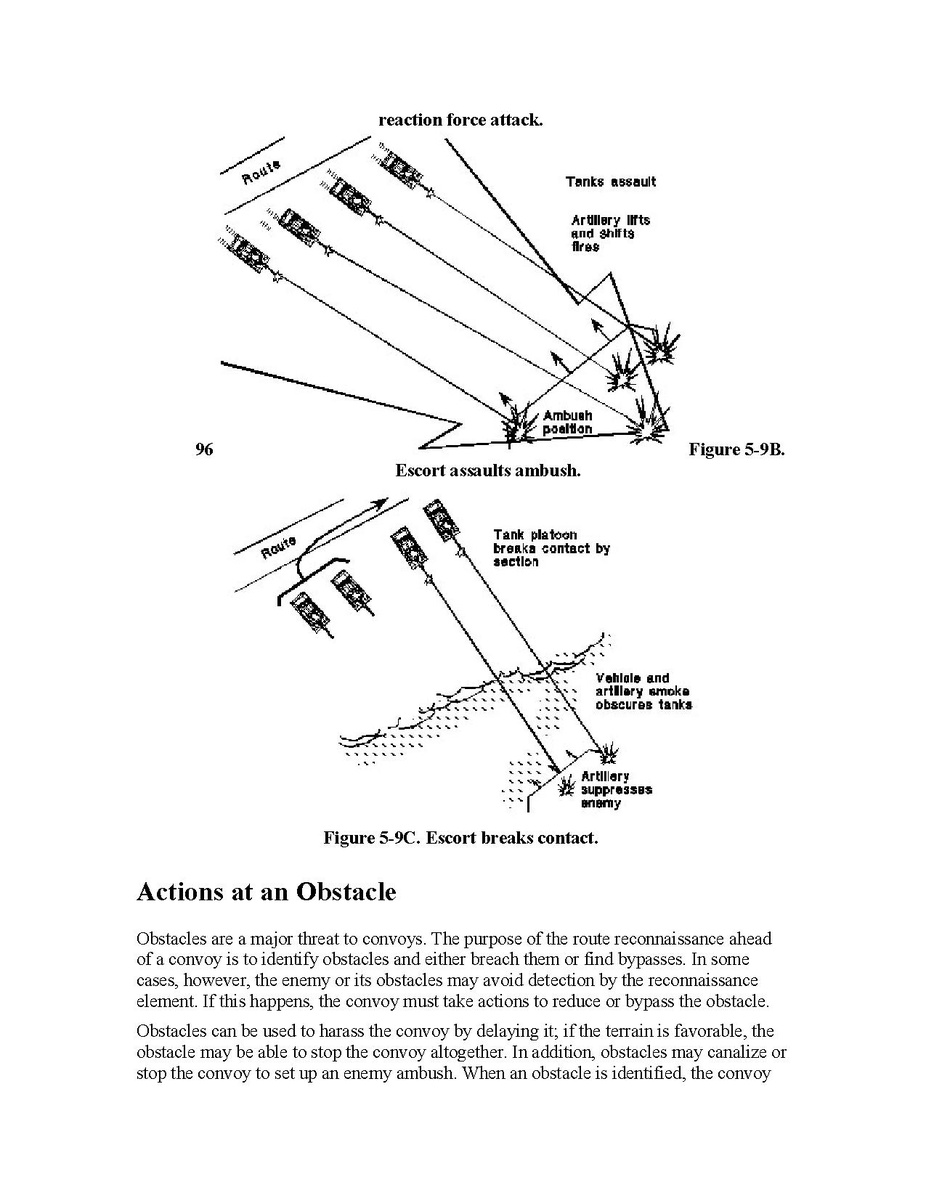 reaction force attack.

Route

Tanks assault

Artillery lifts and shifts fires

Ambush position

96

Figure 5-9B.

Escort assaults ambush.

Route

Tank platoon breaks contact by section

Vehicle and artillery smoke obscures tanks

Artillery suppresses enemy

Figure 5-9C. Escort breaks contact.

Actions at an Obstacle

Obstacles are a major threat to convoys. The purpose of the route reconnaissance ahead of a convoy is to identify obstacles and either breach them or find bypasses. In some cases, however, the enemy or its obstacles may avoid detection by the reconnaissance element. If this happens, the convoy must take actions to reduce or bypass the obstacle.

Obstacles can be used to harass the convoy by delaying it; if the terrain is favorable, the obstacle may be able to stop the convoy altogether. In addition, obstacles may canalize or stop the convoy to set up an enemy ambush. When an obstacle is identified, the convoy